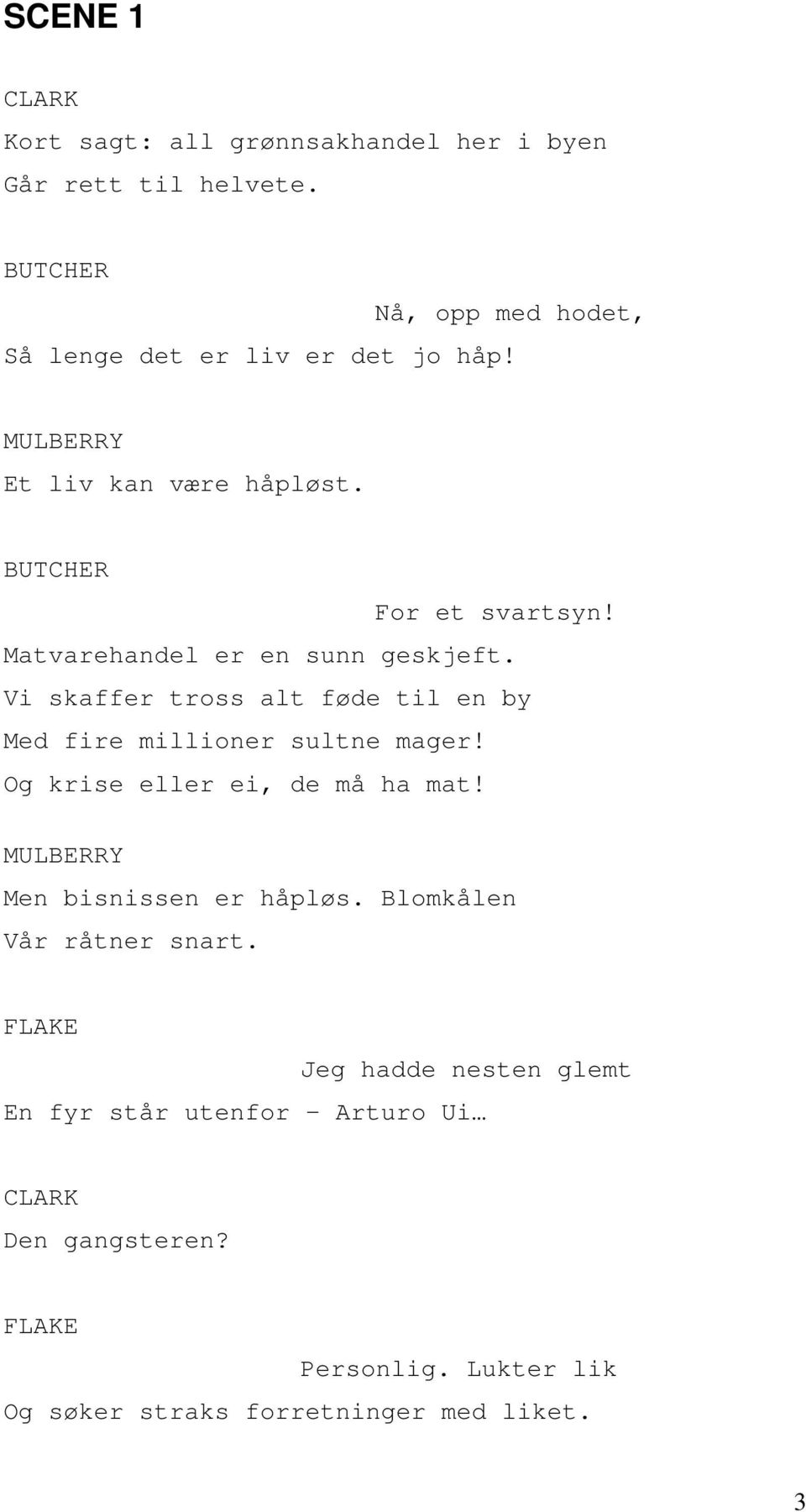 SCENE 1

CLARK
Kort sagt: all grønnsakhandel her i byen
Går rett til helvete.

BUTCHER
Nå, opp med hodet,
Så lenge det er liv er det jo håp!

MULBERRY
Et liv kan være håpløst.

BUTCHER
For et svartsyn!
Matvarehandel er en sunn geskjeft.
Vi skaffer tross alt føde til en by
Med fire millioner sultne mager!
Og krise eller ei, de må ha mat!

MULBERRY
Men bisnissen er håpløs. Blomkålen
Vår råtner snart.

FLAKE
Jeg hadde nesten glemt
En fyr står utenfor – Arturo Ui…

CLARK
Den gangsteren?

FLAKE
Personlig. Lukter lik
Og søker straks forretninger med liket.

3